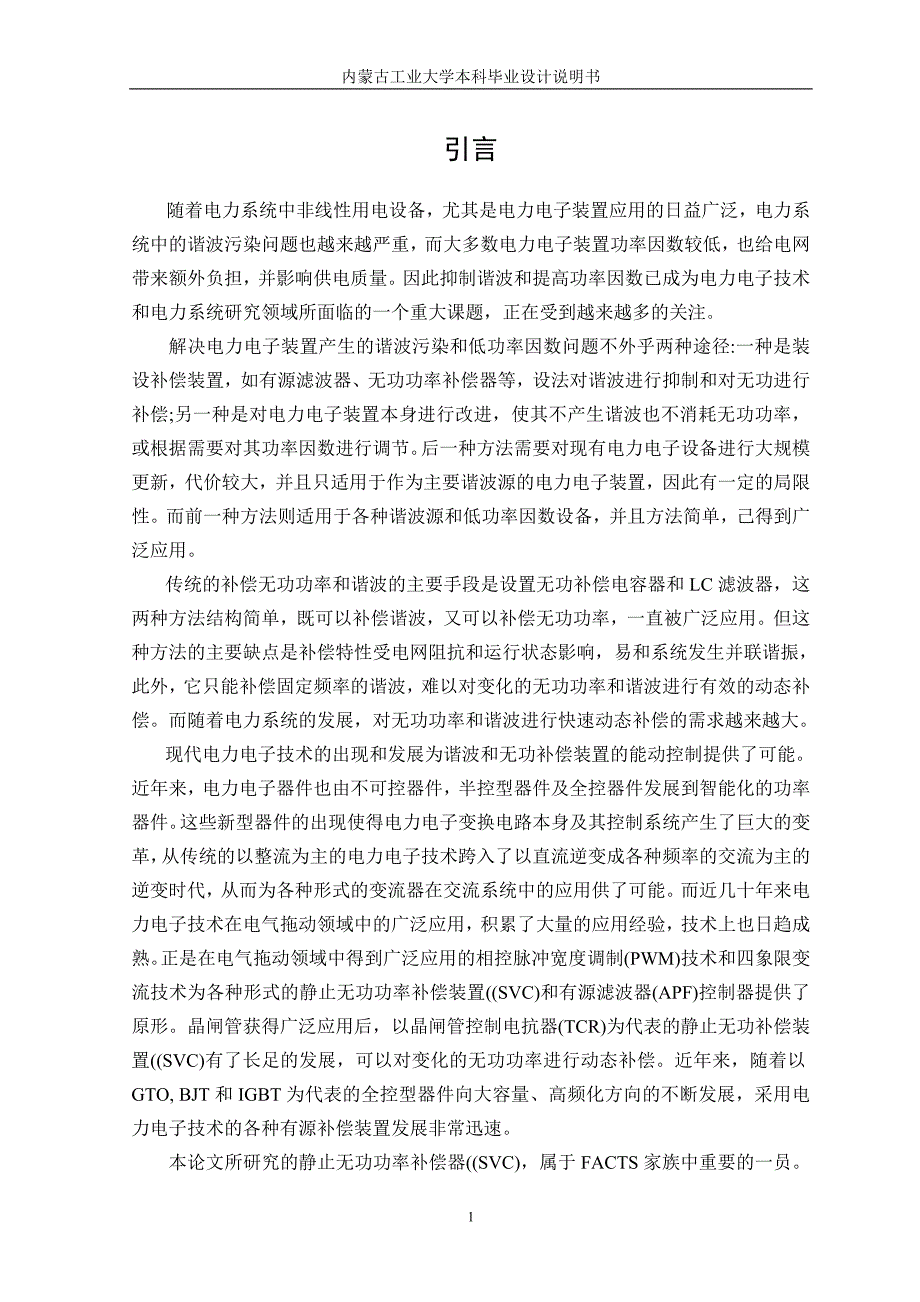 内蒙古工业大学本科毕业设计说明书

引言

随着电力系统中非线性用电设备，尤其是电力电子装置应用的日益广泛，电力系统中的谐波污染问题也越来越严重，而大多数电力电子装置功率因数较低，也给电网带来额外负担，并影响供电质量。因此抑制谐波和提高功率因数已成为电力电子技术和电力系统研究领域所面临的一个重大课题，正在受到越来越多的关注。

解决电力电子装置产生的谐波污染和低功率因数问题不外乎两种途径:一种是装设补偿装置，如有源滤波器、无功功率补偿器等，设法对谐波进行抑制和对无功进行补偿;另一种是对电力电子装置本身进行改进，使其不产生谐波也不消耗无功功率，或根据需要对其功率因数进行调节。后一种方法需要对现有电力电子设备进行大规模更新，代价较大，并且只适用于作为主要谐波源的电力电子装置，因此有一定的局限性。而前一种方法则适用于各种谐波源和低功率因数设备，并且方法简单，己得到广泛应用。

传统的补偿无功功率和谐波的主要手段是设置无功补偿电容器和 LC 滤波器，这两种方法结构简单，既可以补偿谐波，又可以补偿无功功率，一直被广泛应用。但这种方法的主要缺点是补偿特性受电网阻抗和运行状态影响，易和系统发生并联谐振，此外，它只能补偿固定频率的谐波，难以对变化的无功功率和谐波进行有效的动态补偿。而随着电力系统的发展，对无功功率和谐波进行快速动态补偿的需求越来越大。

现代电力电子技术的出现和发展为谐波和无功补偿装置的能动控制提供了可能。近年来，电力电子器件也由不可控器件，半控型器件及全控器件发展到智能化的功率器件。这些新型器件的出现使得电力电子变换电路本身及其控制系统产生了巨大的变革，从传统的以整流为主的电力电子技术跨入了以直流逆变成各种频率的交流为主的逆变时代，从而为各种形式的变流器在交流系统中的应用供了可能。而近几十年来电力电子技术在电气拖动领域中的广泛应用，积累了大量的应用经验，技术上也日趋成熟。正是在电气拖动领域中得到广泛应用的相控脉冲宽度调制(PWM)技术和四象限变流技术为各种形式的静止无功功率补偿装置((SVC)和有源滤波器(APF)控制器提供了原形。晶闸管获得广泛应用后，以晶闸管控制电抗器(TCR)为代表的静止无功补偿装置((SVC)有了长足的发展，可以对变化的无功功率进行动态补偿。近年来，随着以 GTO, BJT 和 IGBT 为代表的全控型器件向大容量、高频化方向的不断发展，采用电力电子技术的各种有源补偿装置发展非常迅速。

本论文所研究的静止无功功率补偿器((SVC)，属于 FACTS 家族中重要的一员。

1